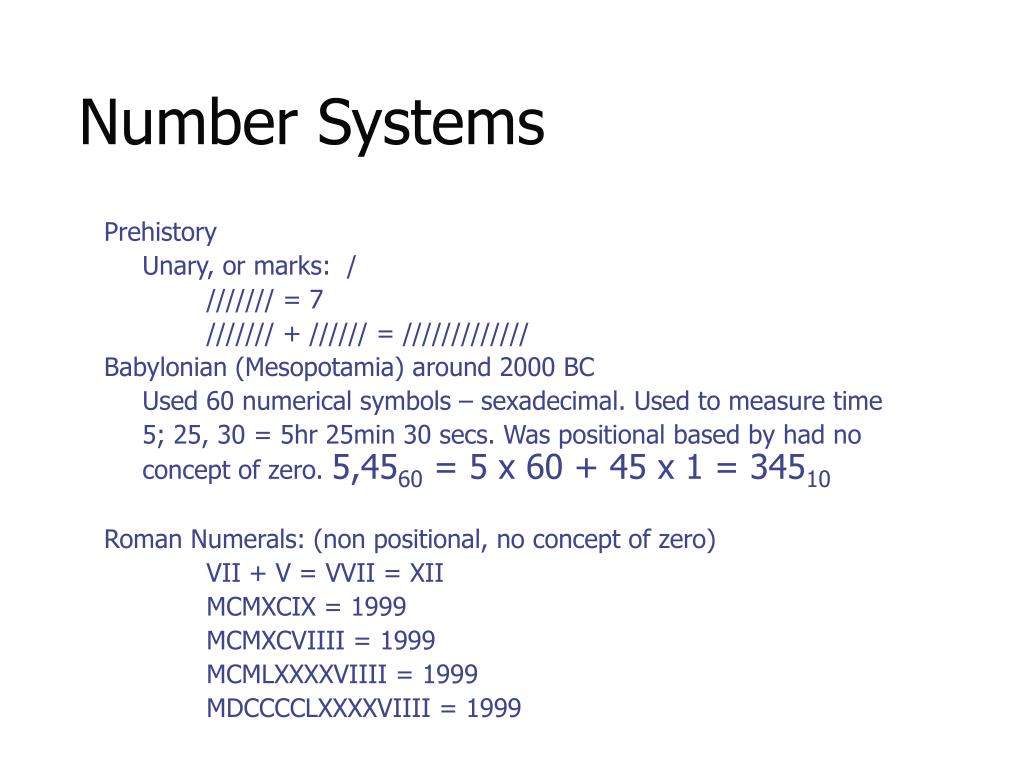 Number Systems

Prehistory

Unary, or marks: /

/////// = 7

/////// + ////// = /////////////

Babylonian (Mesopotamia) around 2000 BC

Used 60 numerical symbols – sexadecimal. Used to measure time 5; 25, 30 = 5hr 25min 30 secs. Was positional based by had no concept of zero. $5,45_{60} = 5 \times 60 + 45 \times 1 = 345_{10}$

Roman Numerals: (non positional, no concept of zero)

VII + V = VVII = XII

MCMXCIX = 1999

MCMXCVIIII = 1999

MCMLXXXXVIIII = 1999

MDCCCCLXXXXVIIII = 1999